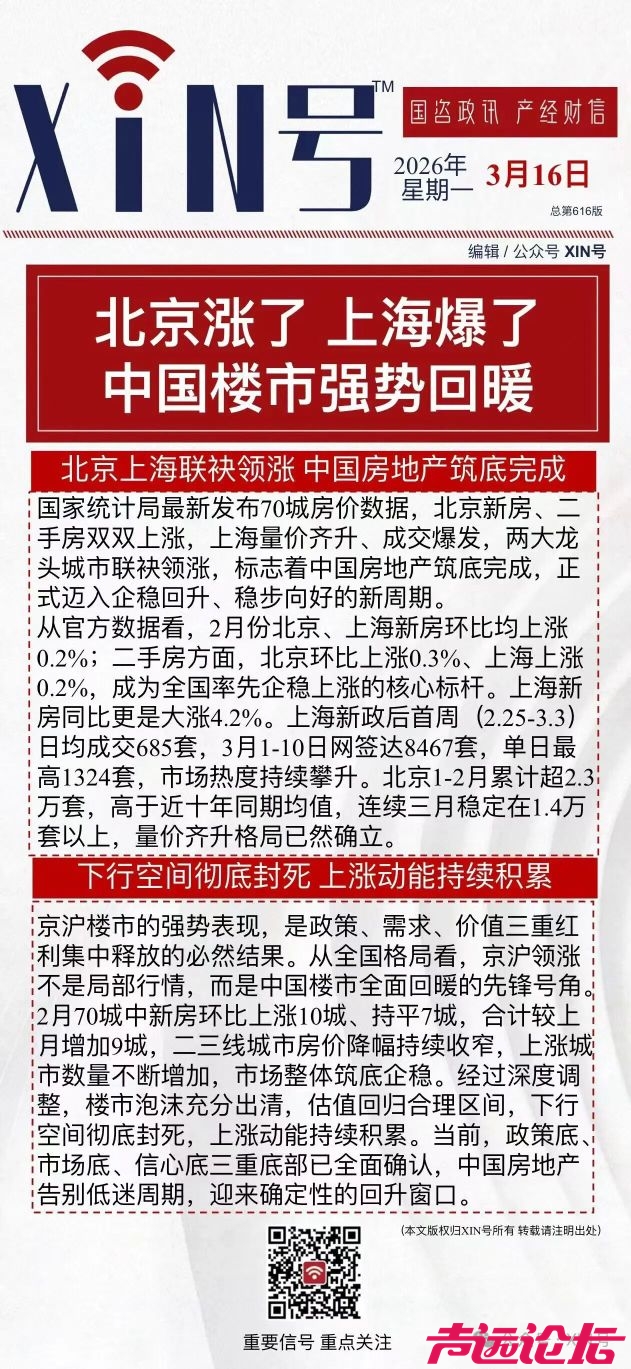 XIN号™

国咨政讯 产经财信

2026年 星期一 3月16日

总第616版

编辑 / 公众号 XIN号

北京涨了 上海爆了
中国楼市强势回暖

北京上海联袂领涨 中国房地产筑底完成

国家统计局最新发布70城房价数据，北京新房、二手房双双上涨，上海量价齐升、成交爆发，两大龙头城市联袂领涨，标志着中国房地产筑底完成，正式迈入企稳回升、稳步向好的新周期。
从官方数据看，2月份北京、上海新房环比均上涨0.2%；二手房方面，北京环比上涨0.3%、上海上涨0.2%，成为全国率先企稳上涨的核心标杆。上海新房同比更是大涨4.2%。上海新政后首周（2.25-3.3）日均成交685套，3月1-10日网签达8467套，单日最高1324套，市场热度持续攀升。北京1-2月累计超2.3万套，高于近十年同期均值，连续三月稳定在1.4万套以上，量价齐升格局已然确立。

下行空间彻底封死 上涨动能持续积累

京沪楼市的强势表现，是政策、需求、价值三重红利集中释放的必然结果。从全国格局看，京沪领涨不是局部行情，而是中国楼市全面回暖的先锋号角。2月70城中新房环比上涨10城、持平7城，合计较上月增加9城，二三线城市房价降幅持续收窄，上涨城市数量不断增加，市场整体筑底企稳。经过深度调整，楼市泡沫充分出清，估值回归合理区间，下行空间彻底封死，上涨动能持续积累。当前，政策底、市场底、信心底三重底部已全面确认，中国房地产告别低迷周期，迎来确定性的回升窗口。

(本文版权归XIN号所有 转载请注明出处)

重要信号 重点关注

声远论坛